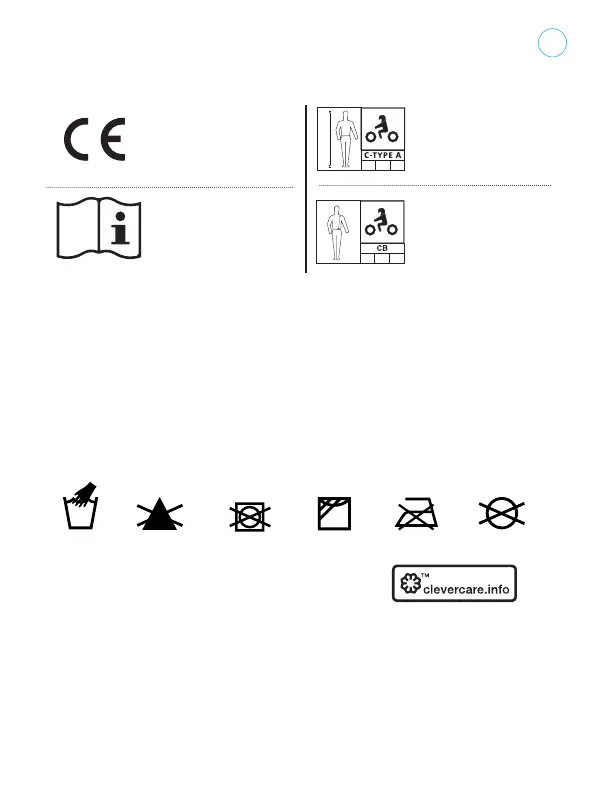 CE

C-TYPE A

CB

™
clevercare.info